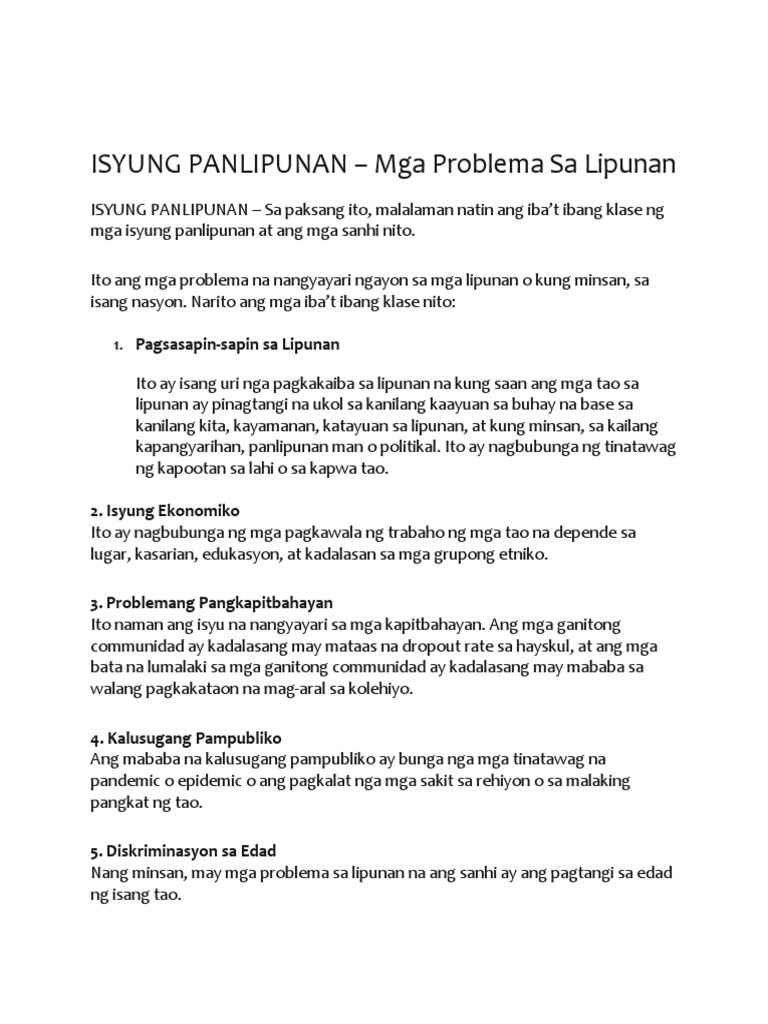 ISYUNG PANLIPUNAN – Mga Problema Sa Lipunan

ISYUNG PANLIPUNAN – Sa paksang ito, malalaman natin ang iba't ibang klase ng mga isyung panlipunan at ang mga sanhi nito.

Ito ang mga problema na nangyayari ngayon sa mga lipunan o kung minsan, sa isang nasyon. Narito ang mga iba't ibang klase nito:

1. Pagsasapin-sapin sa Lipunan

Ito ay isang uri nga pagkakaiba sa lipunan na kung saan ang mga tao sa lipunan ay pinagtangi na ukol sa kanilang kaayuan sa buhay na base sa kanilang kita, kayamanan, katayuan sa lipunan, at kung minsan, sa kailang kapangyarihan, panlipunan man o politikal. Ito ay nagbubunga ng tinatawag ng kapootan sa lahi o sa kapwa tao.

2. Isyung Ekonomiko
Ito ay nagbubunga ng mga pagkawala ng trabaho ng mga tao na depende sa lugar, kasarian, edukasyon, at kadalasan sa mga grupong etniko.

3. Problemang Pangkapitbahayan
Ito naman ang isyu na nangyayari sa mga kapitbahayan. Ang mga ganitong communidad ay kadalasang may mataas na dropout rate sa hayskul, at ang mga bata na lumalaki sa mga ganitong communidad ay kadalasang may mababa sa walang pagkakataon na mag-aral sa kolehiyo.

4. Kalusugang Pampubliko
Ang mababa na kalusugang pampubliko ay bunga nga mga tinatawag na pandemic o epidemic o ang pagkalat nga mga sakit sa rehiyon o sa malaking pangkat ng tao.

5. Diskriminasyon sa Edad
Nang minsan, may mga problema sa lipunan na ang sanhi ay ang pagtangi sa edad ng isang tao.